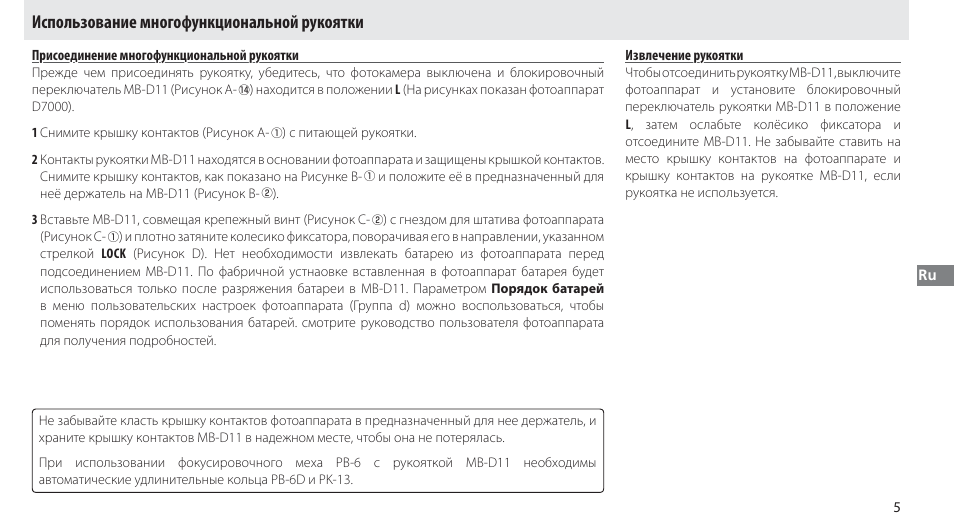 Использование многофункциональной рукоятки

Присоединение многофункциональной рукоятки

Прежде чем присоединять рукоятку, убедитесь, что фотокамера выключена и блокировочный переключатель MB-D11 (Рисунок A-⑭) находится в положении L (На рисунках показан фотоаппарат D7000).

1 Снимите крышку контактов (Рисунок A-①) с питающей рукоятки.

2 Контакты рукоятки MB-D11 находятся в основании фотоаппарата и защищены крышкой контактов. Снимите крышку контактов, как показано на Рисунке B-① и положите её в предназначенный для неё держатель на MB-D11 (Рисунок B-②).

3 Вставьте MB-D11, совмещая крепежный винт (Рисунок C-②) с гнездом для штатива фотоаппарата (Рисунок C-①) и плотно затяните колесико фиксатора, поворачивая его в направлении, указанном стрелкой LOCK (Рисунок D). Нет необходимости извлекать батарею из фотоаппарата перед подсоединением MB-D11. По фабричной устнаовке вставленная в фотоаппарат батарея будет использоваться только после разряжения батареи в MB-D11. Параметром Порядок батарей в меню пользовательских настроек фотоаппарата (Группа d) можно воспользоваться, чтобы поменять порядок использования батарей. смотрите руководство пользователя фотоаппарата для получения подробностей.

Не забывайте класть крышку контактов фотоаппарата в предназначенный для нее держатель, и храните крышку контактов MB-D11 в надежном месте, чтобы она не потерялась.

При использовании фокусировочного меха PB-6 с рукояткой MB-D11 необходимы автоматические удлинительные кольца PB-6D и PK-13.

Извлечение рукоятки

Чтобы отсоединить рукоятку MB-D11, выключите фотоаппарат и установите блокировочный переключатель рукоятки MB-D11 в положение L, затем ослабьте колёсико фиксатора и отсоедините MB-D11. Не забывайте ставить на место крышку контактов на фотоаппарате и крышку контактов на рукоятке MB-D11, если рукоятка не используется.

Ru

5